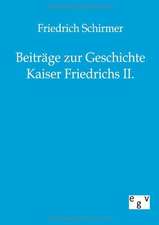 Friedrich Schirmer

Beiträge zur Geschichte Kaiser Friedrichs II.

egv